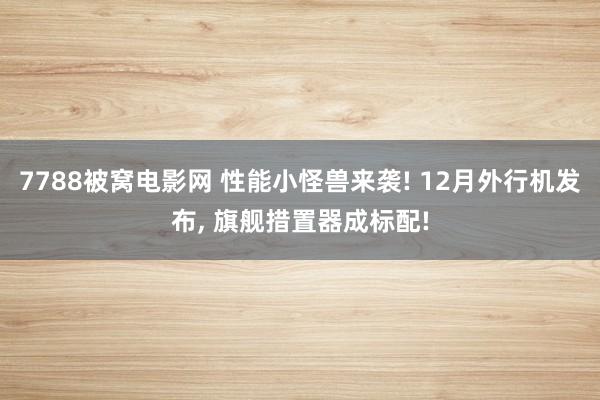 7788被窝电影网 性能小怪兽来袭! 12月外行机发布, 旗舰措置器成标配!